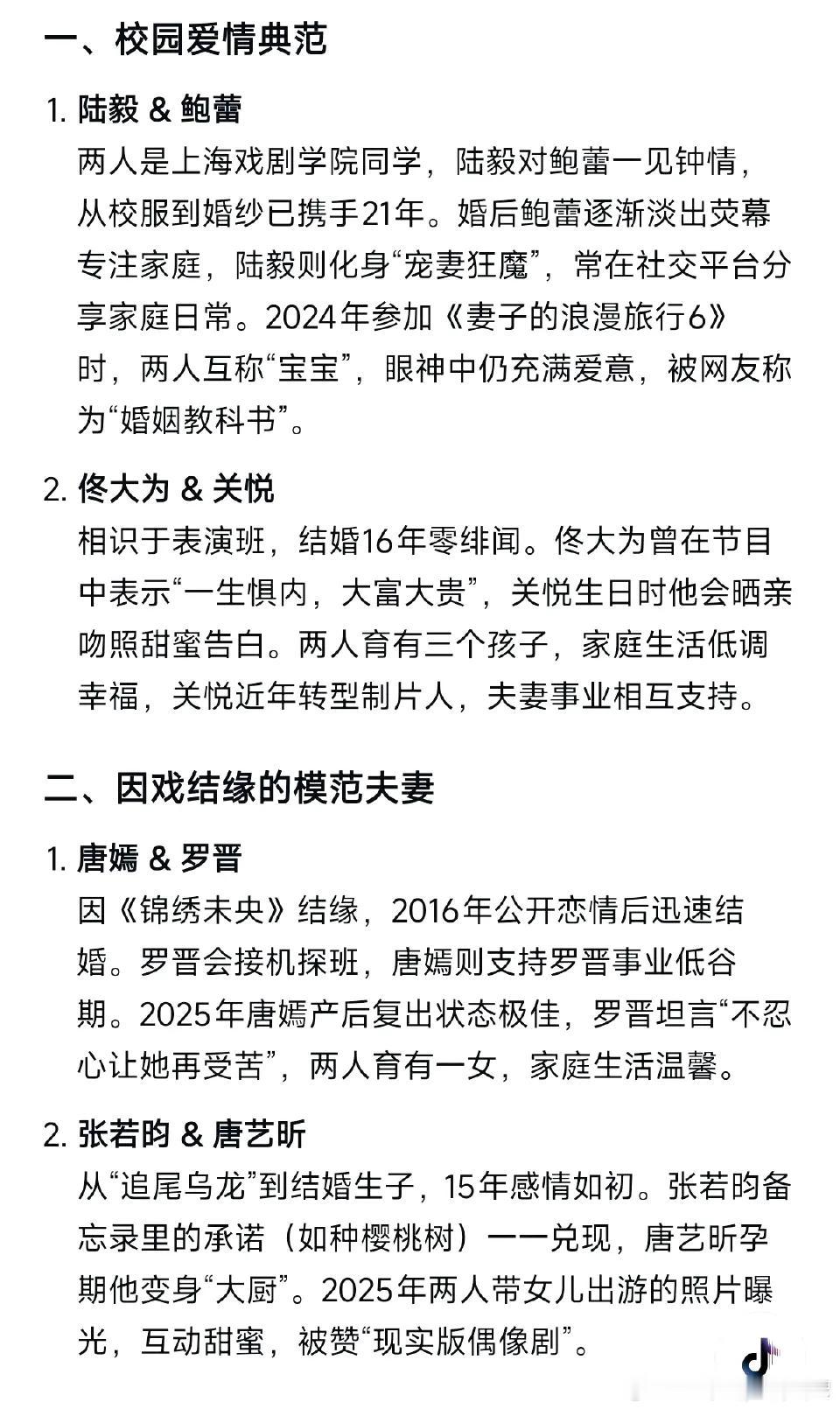 一、校园爱情典范

1. 陆毅 & 鲍蕾
两人是上海戏剧学院同学，陆毅对鲍蕾一见钟情，从校服到婚纱已携手21年。婚后鲍蕾逐渐淡出荧幕专注家庭，陆毅则化身“宠妻狂魔”，常在社交平台分享家庭日常。2024年参加《妻子的浪漫旅行6》时，两人互称“宝宝”，眼神中仍充满爱意，被网友称为“婚姻教科书”。

2. 佟大为 & 关悦
相识于表演班，结婚16年零绯闻。佟大为曾在节目中表示“一生惧内，大富大贵”，关悦生日时他会晒亲吻照甜蜜告白。两人育有三个孩子，家庭生活低调幸福，关悦近年转型制片人，夫妻事业相互支持。

二、因戏结缘的模范夫妻

1. 唐嫣 & 罗晋
因《锦绣未央》结缘，2016年公开恋情后迅速结婚。罗晋会接机探班，唐嫣则支持罗晋事业低谷期。2025年唐嫣产后复出状态极佳，罗晋坦言“不忍心让她再受苦”，两人育有一女，家庭生活温馨。

2. 张若昀 & 唐艺昕
从“追尾乌龙”到结婚生子，15年感情如初。张若昀备忘录里的承诺（如种樱桃树）一一兑现，唐艺昕孕期他变身“大厨”。2025年两人带女儿出游的照片曝光，互动甜蜜，被赞“现实版偶像剧”。